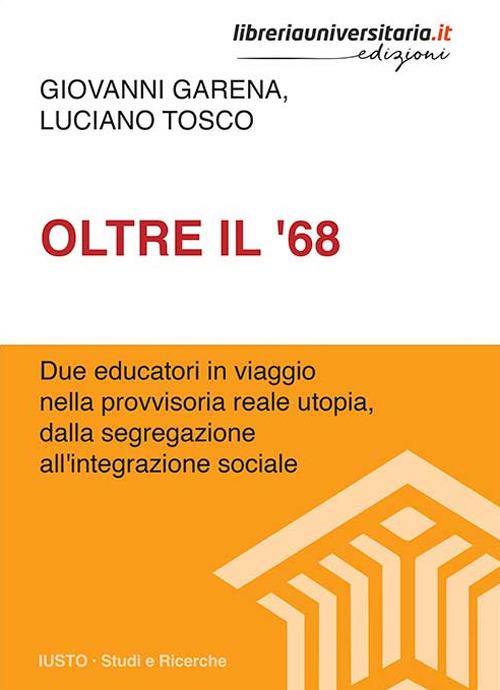 libreriauniversitaria.it
edizioni

GIOVANNI GARENA,
LUCIANO TOSCO

OLTRE IL '68

Due educatori in viaggio nella provvisoria reale utopia, dalla segregazione all'integrazione sociale

IUSTO · Studi e Ricerche